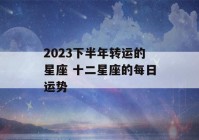 2023下半年转运的星座 十二星座的每日运势